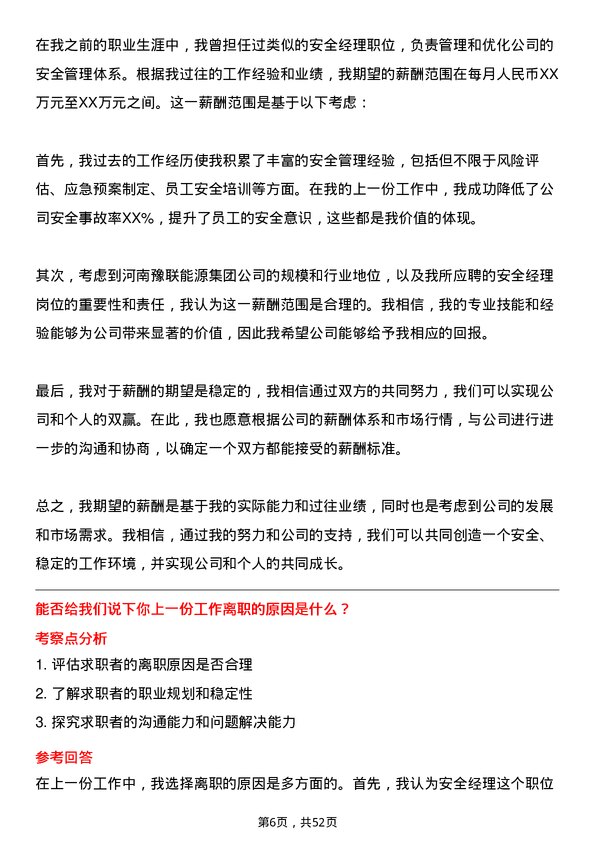 在我之前的职业生涯中，我曾担任过类似的安全经理职位，负责管理和优化公司的安全管理体系。根据我过往的工作经验和业绩，我期望的薪酬范围在每月人民币XX万元至XX万元之间。这一薪酬范围是基于以下考虑：

首先，我过去的工作经历使我积累了丰富的安全管理经验，包括但不限于风险评估、应急预案制定、员工安全培训等方面。在我的上一份工作中，我成功降低了公司安全事故率XX%，提升了员工的安全意识，这些都是我价值的体现。

其次，考虑到河南豫联能源集团公司的规模和行业地位，以及我所应聘的安全经理岗位的重要性和责任，我认为这一薪酬范围是合理的。我相信，我的专业技能和经验能够为公司带来显著的价值，因此我希望公司能够给予我相应的回报。

最后，我对于薪酬的期望是稳定的，我相信通过双方的共同努力，我们可以实现公司和个人的双赢。在此，我也愿意根据公司的薪酬体系和市场行情，与公司进行进一步的沟通和协商，以确定一个双方都能接受的薪酬标准。

总之，我期望的薪酬是基于我的实际能力和过往业绩，同时也是考虑到公司的发展和市场需求。我相信，通过我的努力和公司的支持，我们可以共同创造一个安全、稳定的工作环境，并实现公司和个人的共同成长。

能否给我们说下你上一份工作离职的原因是什么？

考察点分析

1. 评估求职者的离职原因是否合理

2. 了解求职者的职业规划和稳定性

3. 探究求职者的沟通能力和问题解决能力

参考回答

在上一份工作中，我选择离职的原因是多方面的。首先，我认为安全经理这个职位

第6页，共52页